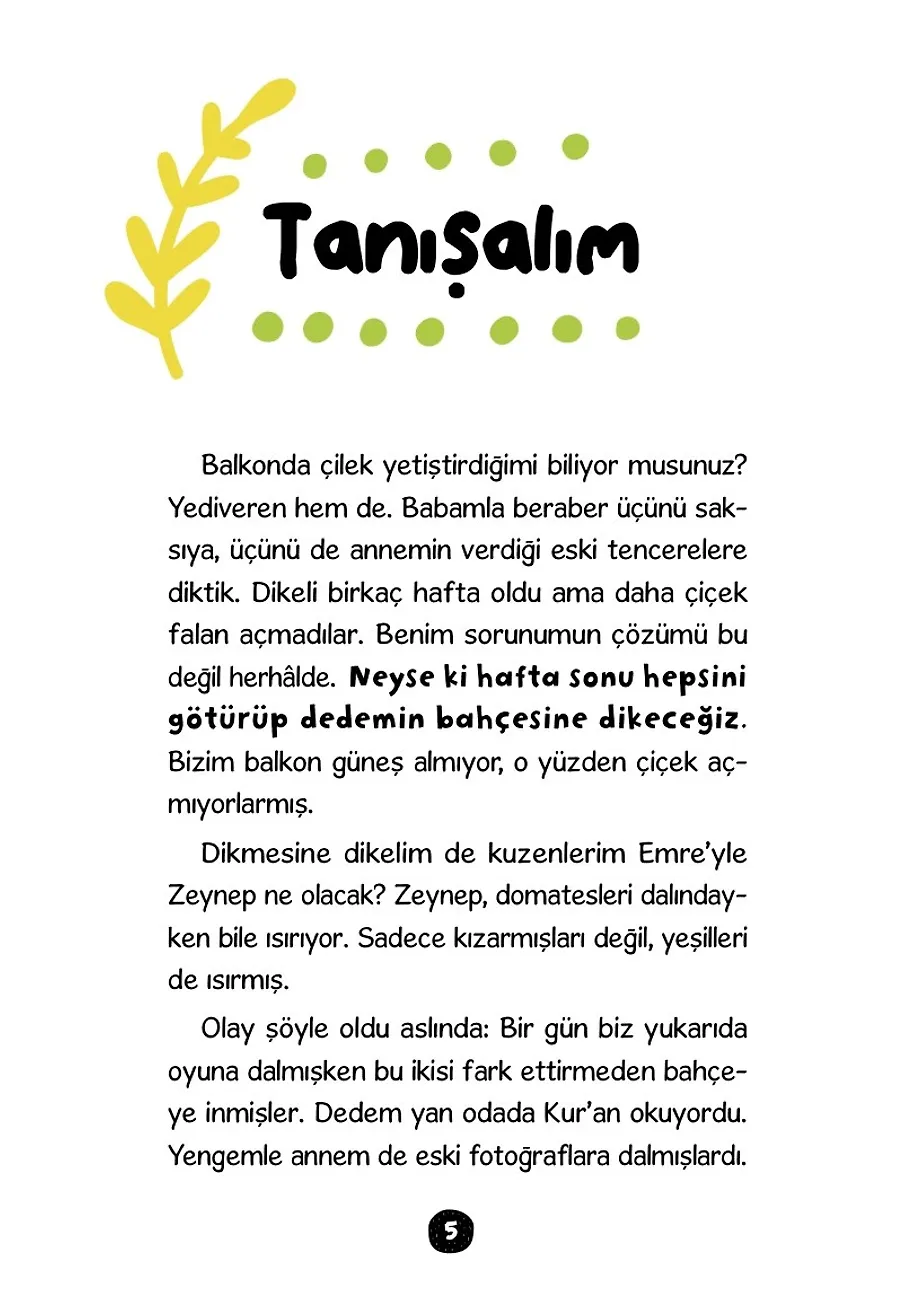 Tanışalım

Balkonda çilek yetiştirdiğimi biliyor musunuz? Yediveren hem de. Babamla beraber üçünü saksıya, üçünü de annemin verdiği eski tencerelere diktik. Dikeli birkaç hafta oldu ama daha çiçek falan açmadılar. Benim sorunumun çözümü bu değil herhâlde. Neyse ki hafta sonu hepsini götürüp dedemin bahçesine dikeceğiz. Bizim balkon güneş almıyor, o yüzden çiçek açmıyorlarmış.

Dikmesine dikelim de kuzenlerim Emre'yle Zeynep ne olacak? Zeynep, domatesleri dalındayken bile ısırıyor. Sadece kızarmışları değil, yeşilleri de ısırmış.

Olay şöyle oldu aslında: Bir gün biz yukarıda oyuna dalmışken bu ikisi fark ettirmeden bahçeye inmişler. Dedem yan odada Kur'an okuyordu. Yengemle annem de eski fotoğraflara dalmışlardı.

5